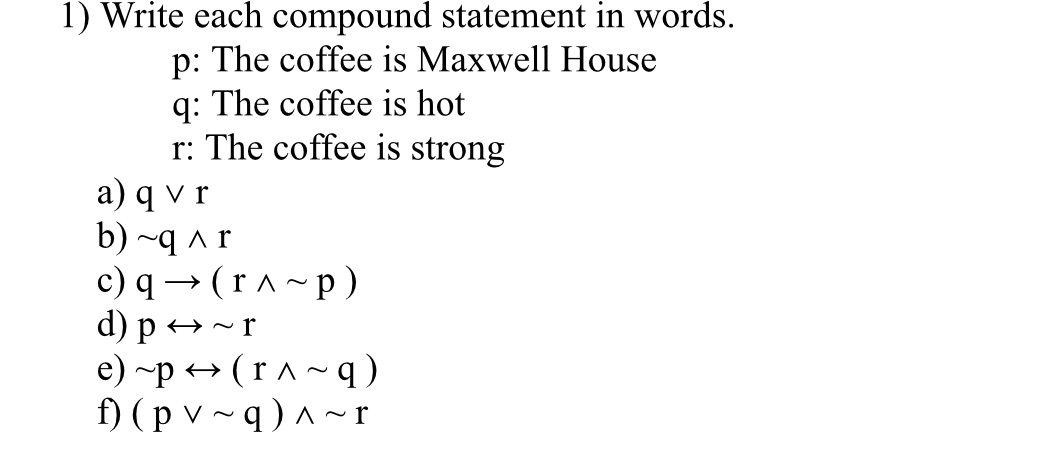 1) Write each compound statement in words.

p: The coffee is Maxwell House
q: The coffee is hot
r: The coffee is strong

a) $q \vee r$
b) $\sim q \wedge r$
c) $q \rightarrow (r \wedge \sim p)$
d) $p \leftrightarrow \sim r$
e) $\sim p \leftrightarrow (r \wedge \sim q)$
f) $(p \vee \sim q) \wedge \sim r$